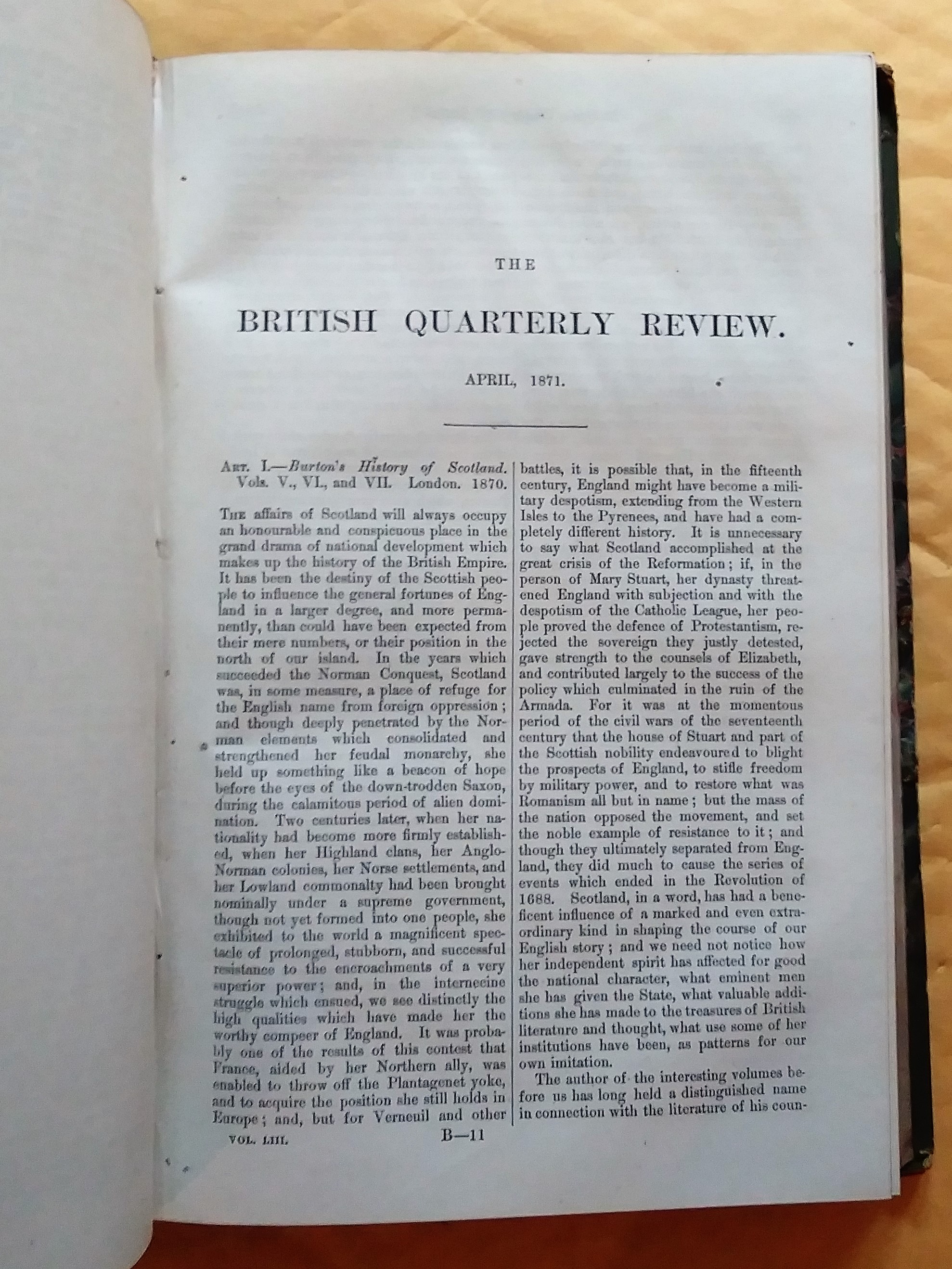 THE

BRITISH QUARTERLY REVIEW.

APRIL, 1871.

ART. I.—Burton's History of Scotland. Vols. V., VI., and VII. London. 1870.

THE affairs of Scotland will always occupy an honourable and conspicuous place in the grand drama of national development which makes up the history of the British Empire. It has been the destiny of the Scottish people to influence the general fortunes of England in a larger degree, and more permanently, than could have been expected from their mere numbers, or their position in the north of our island. In the years which succeeded the Norman Conquest, Scotland was, in some measure, a place of refuge for the English name from foreign oppression; and though deeply penetrated by the Norman elements which consolidated and strengthened her feudal monarchy, she held up something like a beacon of hope before the eyes of the down-trodden Saxon, during the calamitous period of alien domination. Two centuries later, when her nationality had become more firmly established, when her Highland clans, her Anglo-Norman colonies, her Norse settlements, and her Lowland commonalty had been brought nominally under a supreme government, though not yet formed into one people, she exhibited to the world a magnificent spectacle of prolonged, stubborn, and successful resistance to the encroachments of a very superior power; and, in the internecine struggle which ensued, we see distinctly the high qualities which have made her the worthy compeer of England. It was probably one of the results of this contest that France, aided by her Northern ally, was enabled to throw off the Plantagenet yoke, and to acquire the position she still holds in Europe; and, but for Verneuil and other battles, it is possible that, in the fifteenth century, England might have become a military despotism, extending from the Western Isles to the Pyrenees, and have had a completely different history. It is unnecessary to say what Scotland accomplished at the great crisis of the Reformation; if, in the person of Mary Stuart, her dynasty threatened England with subjection and with the despotism of the Catholic League, her people proved the defence of Protestantism, rejected the sovereign they justly detested, gave strength to the counsels of Elizabeth, and contributed largely to the success of the policy which culminated in the ruin of the Armada. For it was at the momentous period of the civil wars of the seventeenth century that the house of Stuart and part of the Scottish nobility endeavoured to blight the prospects of England, to stifle freedom by military power, and to restore what was Romanism all but in name; but the mass of the nation opposed the movement, and set the noble example of resistance to it; and though they ultimately separated from England, they did much to cause the series of events which ended in the Revolution of 1688. Scotland, in a word, has had a beneficent influence of a marked and even extraordinary kind in shaping the course of our English story; and we need not notice how her independent spirit has affected for good the national character, what eminent men she has given the State, what valuable additions she has made to the treasures of British literature and thought, what use some of her institutions have been, as patterns for our own imitation.

The author of the interesting volumes before us has long held a distinguished name in connection with the literature of his coun-

VOL. LIII. B—11